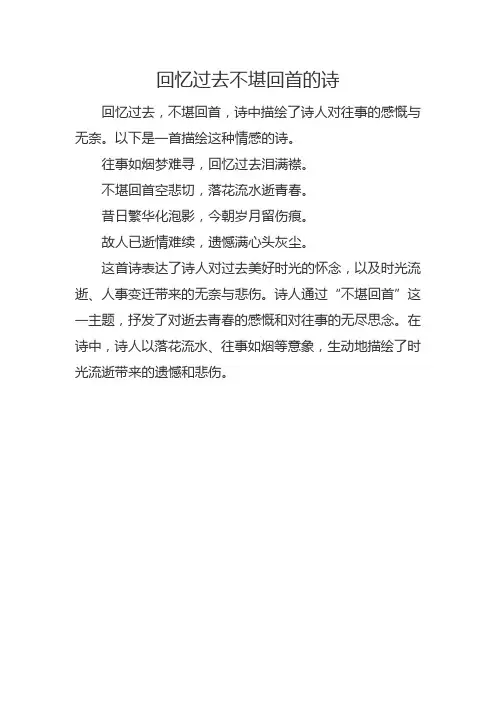 回忆过去不堪回首的诗

回忆过去，不堪回首，诗中描绘了诗人对往事的感慨与无奈。以下是一首描绘这种情感的诗。

往事如烟梦难寻，回忆过去泪满襟。

不堪回首空悲切，落花流水逝青春。

昔日繁华化泡影，今朝岁月留伤痕。

故人已逝情难续，遗憾满心头灰尘。

这首诗表达了诗人对过去美好时光的怀念，以及时光流逝、人事变迁带来的无奈与悲伤。诗人通过“不堪回首”这一主题，抒发了对逝去青春的感慨和对往事的无尽思念。在诗中，诗人以落花流水、往事如烟等意象，生动地描绘了时光流逝带来的遗憾和悲伤。